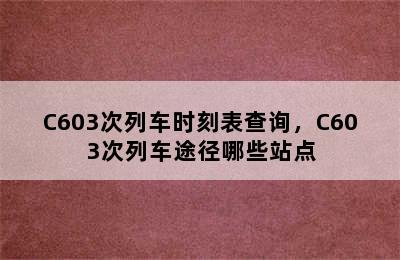 C603次列车时刻表查询，C603次列车途径哪些站点